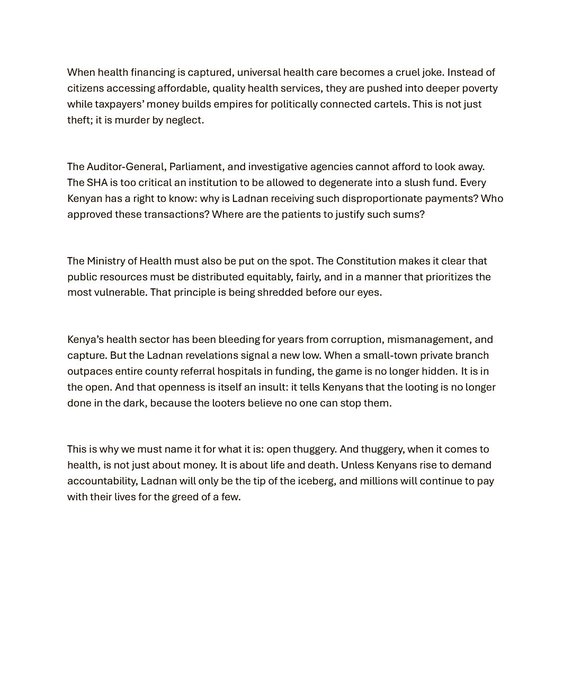 When health financing is captured, universal health care becomes a cruel joke. Instead of citizens accessing affordable, quality health services, they are pushed into deeper poverty while taxpayers' money builds empires for politically connected cartels. This is not just theft; it is murder by neglect.

The Auditor-General, Parliament, and investigative agencies cannot afford to look away. The SHA is too critical an institution to be allowed to degenerate into a slush fund. Every Kenyan has a right to know: why is Ladnan receiving such disproportionate payments? Who approved these transactions? Where are the patients to justify such sums?

The Ministry of Health must also be put on the spot. The Constitution makes it clear that public resources must be distributed equitably, fairly, and in a manner that prioritizes the most vulnerable. That principle is being shredded before our eyes.

Kenya's health sector has been bleeding for years from corruption, mismanagement, and capture. But the Ladnan revelations signal a new low. When a small-town private branch outpaces entire county referral hospitals in funding, the game is no longer hidden. It is in the open. And that openness is itself an insult: it tells Kenyans that the looting is no longer done in the dark, because the looters believe no one can stop them.

This is why we must name it for what it is: open thuggery. And thuggery, when it comes to health, is not just about money. It is about life and death. Unless Kenyans rise to demand accountability, Ladnan will only be the tip of the iceberg, and millions will continue to pay with their lives for the greed of a few.